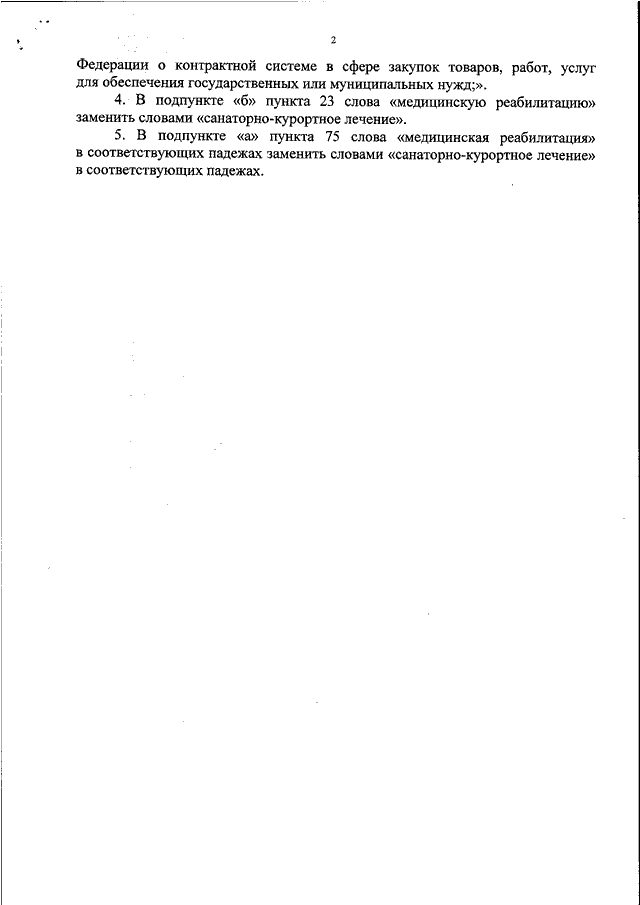 2

Федерации о контрактной системе в сфере закупок товаров, работ, услуг для обеспечения государственных или муниципальных нужд;».

4. В подпункте «б» пункта 23 слова «медицинскую реабилитацию» заменить словами «санаторно-курортное лечение».

5. В подпункте «а» пункта 75 слова «медицинская реабилитация» в соответствующих падежах заменить словами «санаторно-курортное лечение» в соответствующих падежах.